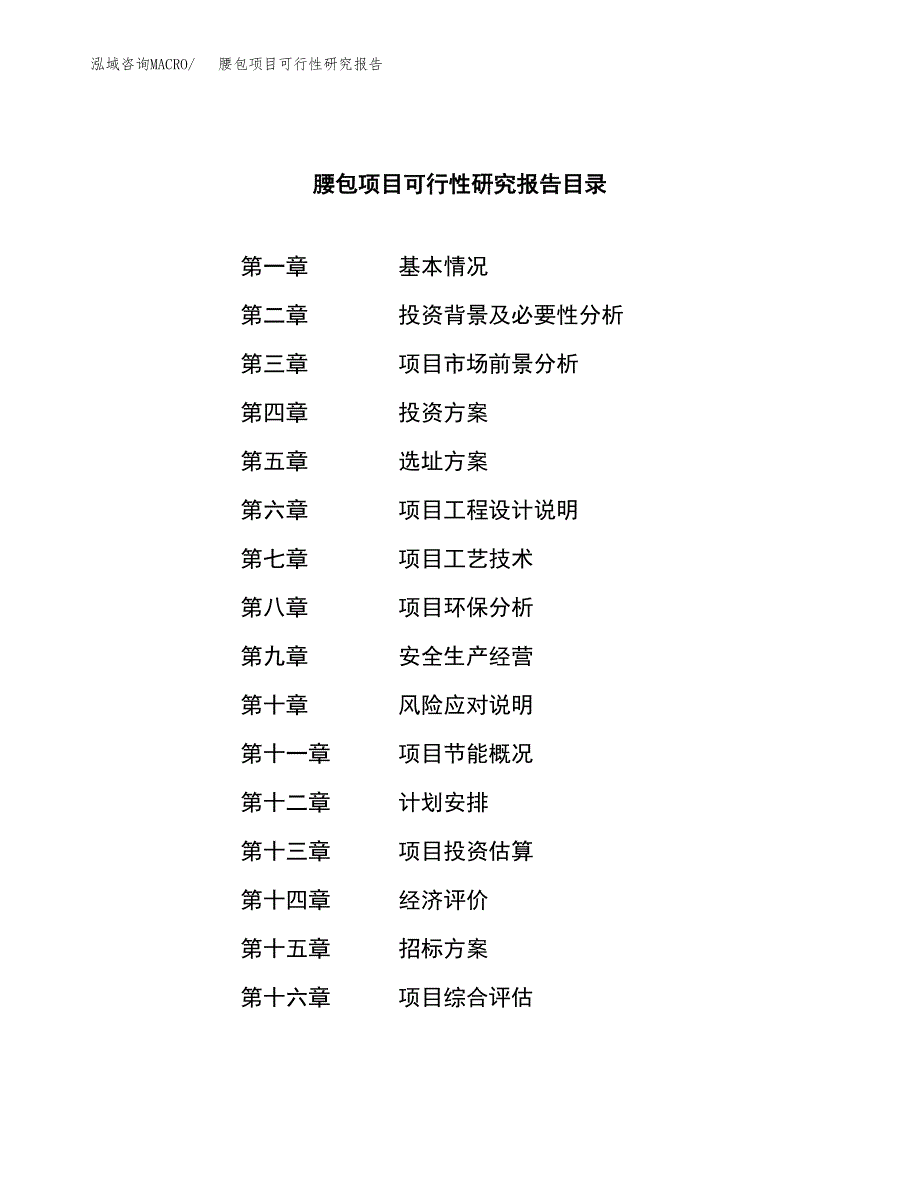 泓域咨询MACRO/　腰包项目可行性研究报告

腰包项目可行性研究报告目录

第一章　基本情况

第二章　投资背景及必要性分析

第三章　项目市场前景分析

第四章　投资方案

第五章　选址方案

第六章　项目工程设计说明

第七章　项目工艺技术

第八章　项目环保分析

第九章　安全生产经营

第十章　风险应对说明

第十一章　项目节能概况

第十二章　计划安排

第十三章　项目投资估算

第十四章　经济评价

第十五章　招标方案

第十六章　项目综合评估